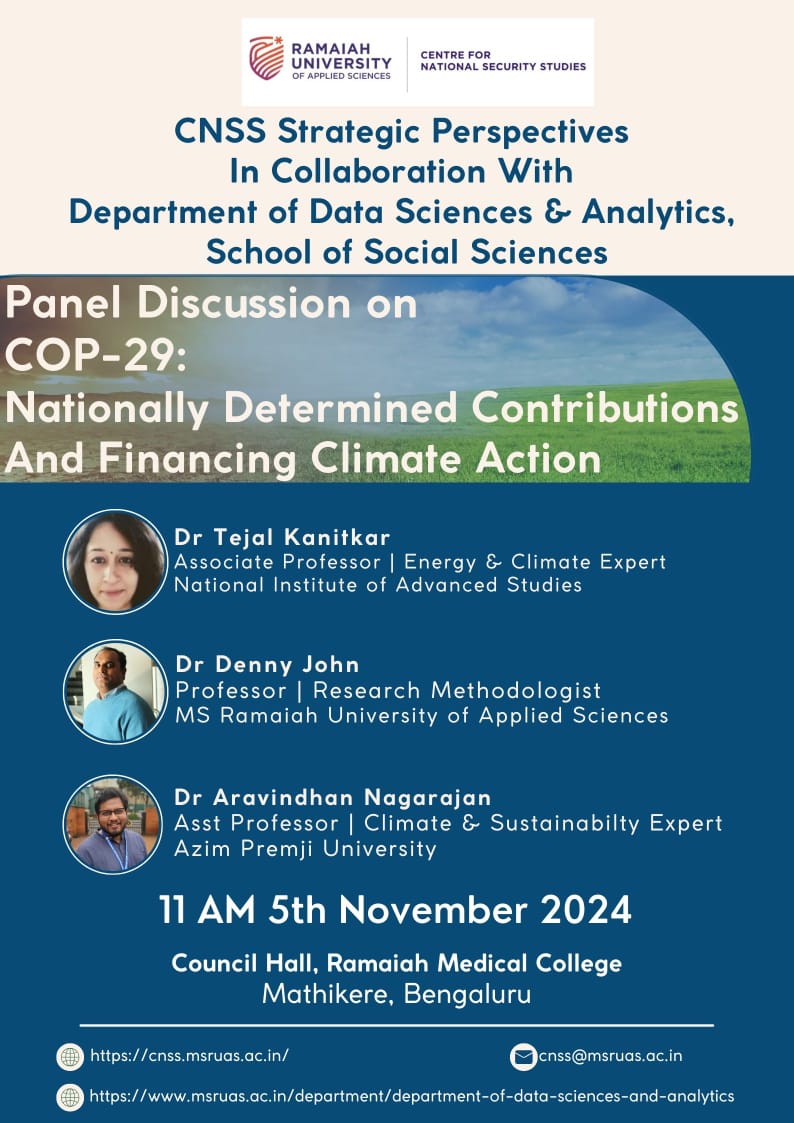 RAMAIAH UNIVERSITY OF APPLIED SCIENCES
CENTRE FOR NATIONAL SECURITY STUDIES

CNSS Strategic Perspectives
In Collaboration With
Department of Data Sciences & Analytics,
School of Social Sciences

Panel Discussion on
COP-29:
Nationally Determined Contributions
And Financing Climate Action

Dr Tejal Kanitkar
Associate Professor | Energy & Climate Expert
National Institute of Advanced Studies

Dr Denny John
Professor | Research Methodologist
MS Ramaiah University of Applied Sciences

Dr Aravindhan Nagarajan
Asst Professor | Climate & Sustainabilty Expert
Azim Premji University

11 AM 5th November 2024

Council Hall, Ramaiah Medical College
Mathikere, Bengaluru

https://cnss.msruas.ac.in/
cnss@msruas.ac.in
https://www.msruas.ac.in/department/department-of-data-sciences-and-analytics